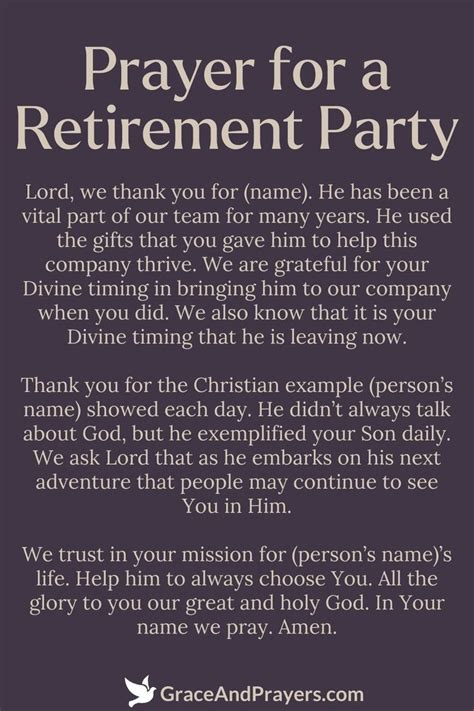 Prayer for a Retirement Party

Lord, we thank you for (name). He has been a vital part of our team for many years. He used the gifts that you gave him to help this company thrive. We are grateful for your Divine timing in bringing him to our company when you did. We also know that it is your Divine timing that he is leaving now.

Thank you for the Christian example (person's name) showed each day. He didn't always talk about God, but he exemplified your Son daily. We ask Lord that as he embarks on his next adventure that people may continue to see You in Him.

We trust in your mission for (person's name)'s life. Help him to always choose You. All the glory to you our great and holy God. In Your name we pray. Amen.

GraceAndPrayers.com